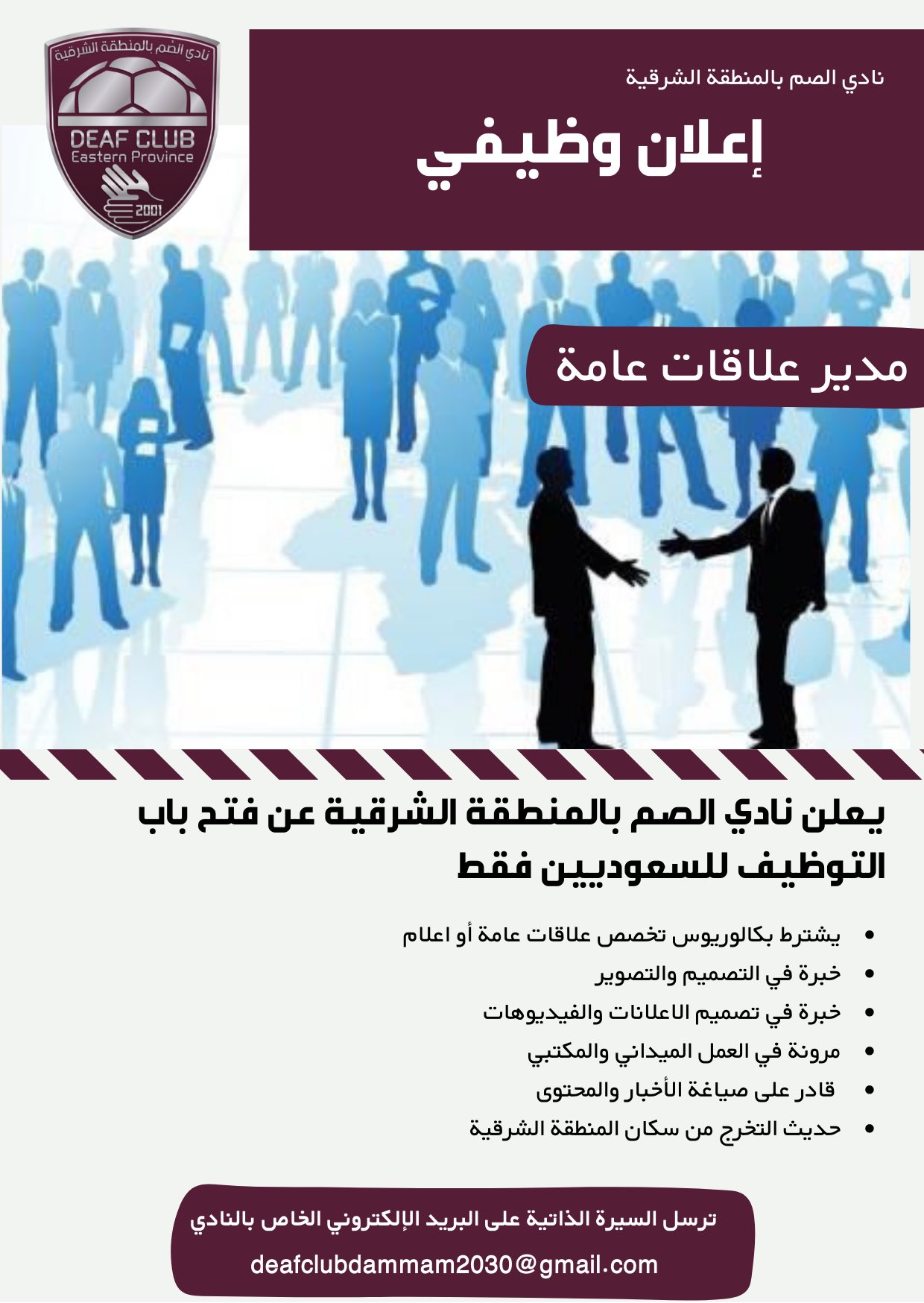 نادي الصم بالمنطقة الشرقية
DEAF CLUB
Eastern Province
2001

نادي الصم بالمنطقة الشرقية

إعلان وظيفي

مدير علاقات عامة

يعلن نادي الصم بالمنطقة الشرقية عن فتح باب التوظيف للسعوديين فقط

• يشترط بكالوريوس تخصص علاقات عامة أو اعلام
• خبرة في التصميم والتصوير
• خبرة في تصميم الاعلانات والفيديوهات
• مرونة في العمل الميداني والمكتبي
• قادر على صياغة الأخبار والمحتوى
• حديث التخرج من سكان المنطقة الشرقية

ترسل السيرة الذاتية على البريد الإلكتروني الخاص بالنادي
deafclubdammam2030@gmail.com